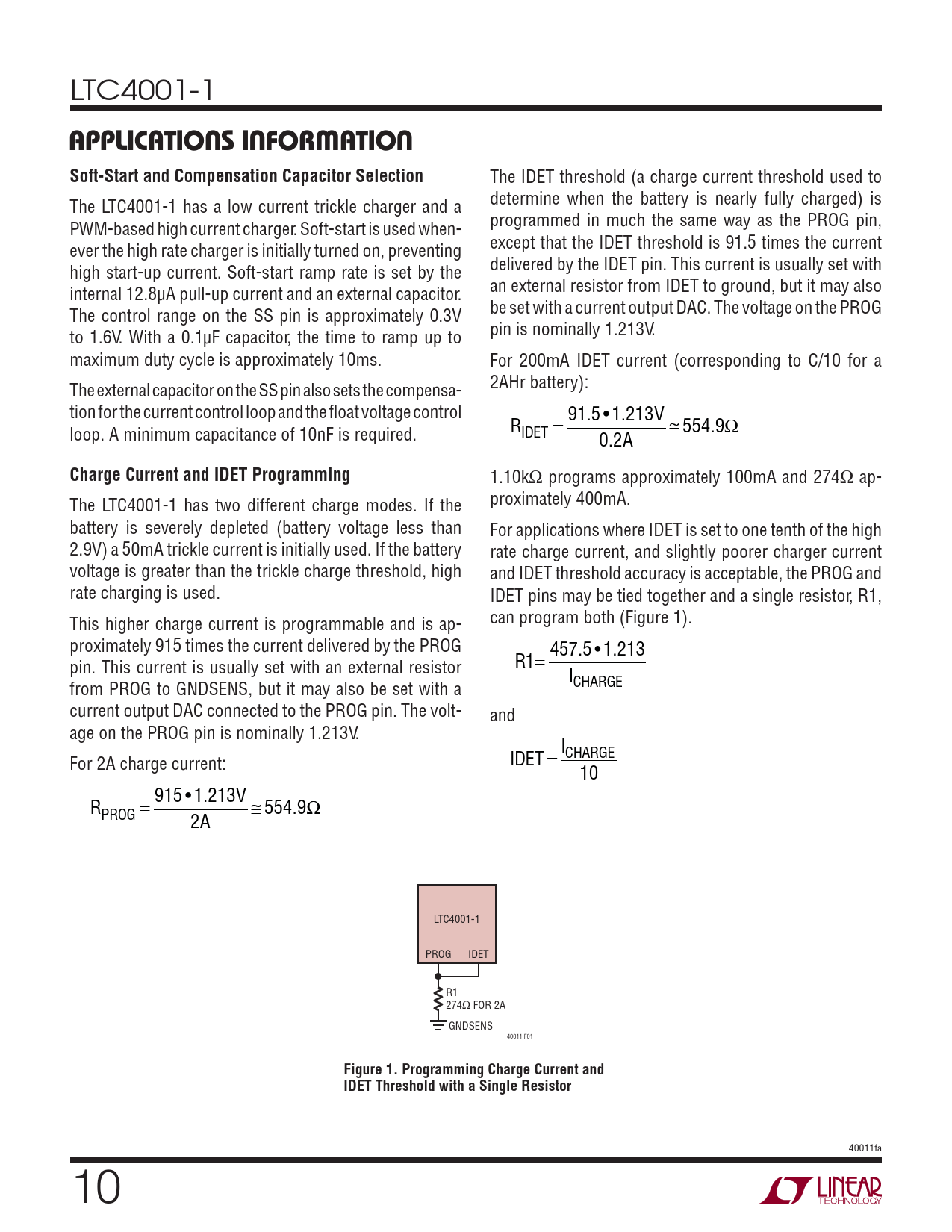 LTC4001-1

APPLICATIONS INFORMATION

Soft-Start and Compensation Capacitor Selection

The LTC4001-1 has a low current trickle charger and a PWM-based high current charger. Soft-start is used whenever the high rate charger is initially turned on, preventing high start-up current. Soft-start ramp rate is set by the internal 12.8µA pull-up current and an external capacitor. The control range on the SS pin is approximately 0.3V to 1.6V. With a 0.1µF capacitor, the time to ramp up to maximum duty cycle is approximately 10ms.

The external capacitor on the SS pin also sets the compensation for the current control loop and the float voltage control loop. A minimum capacitance of 10nF is required.

Charge Current and IDET Programming

The LTC4001-1 has two different charge modes. If the battery is severely depleted (battery voltage less than 2.9V) a 50mA trickle current is initially used. If the battery voltage is greater than the trickle charge threshold, high rate charging is used.

This higher charge current is programmable and is approximately 915 times the current delivered by the PROG pin. This current is usually set with an external resistor from PROG to GNDSENS, but it may also be set with a current output DAC connected to the PROG pin. The voltage on the PROG pin is nominally 1.213V.

For 2A charge current:

$R_{PROG} = \frac{915 \bullet 1.213V}{2A} \cong 554.9\Omega$

The IDET threshold (a charge current threshold used to determine when the battery is nearly fully charged) is programmed in much the same way as the PROG pin, except that the IDET threshold is 91.5 times the current delivered by the IDET pin. This current is usually set with an external resistor from IDET to ground, but it may also be set with a current output DAC. The voltage on the PROG pin is nominally 1.213V.

For 200mA IDET current (corresponding to C/10 for a 2AHr battery):

$R_{IDET} = \frac{91.5 \bullet 1.213V}{0.2A} \cong 554.9\Omega$

1.10kΩ programs approximately 100mA and 274Ω approximately 400mA.

For applications where IDET is set to one tenth of the high rate charge current, and slightly poorer charger current and IDET threshold accuracy is acceptable, the PROG and IDET pins may be tied together and a single resistor, R1, can program both (Figure 1).

$R1 = \frac{457.5 \bullet 1.213}{I_{CHARGE}}$

and

$IDET = \frac{I_{CHARGE}}{10}$

LTC4001-1
PROG IDET
R1
274Ω FOR 2A
GNDSENS
40011 F01

Figure 1. Programming Charge Current and IDET Threshold with a Single Resistor

40011fa

10

LINEAR TECHNOLOGY